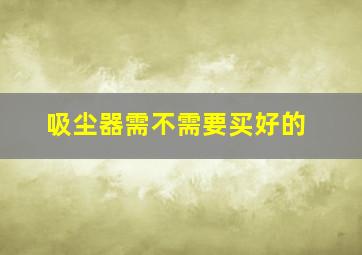 吸尘器需不需要买好的